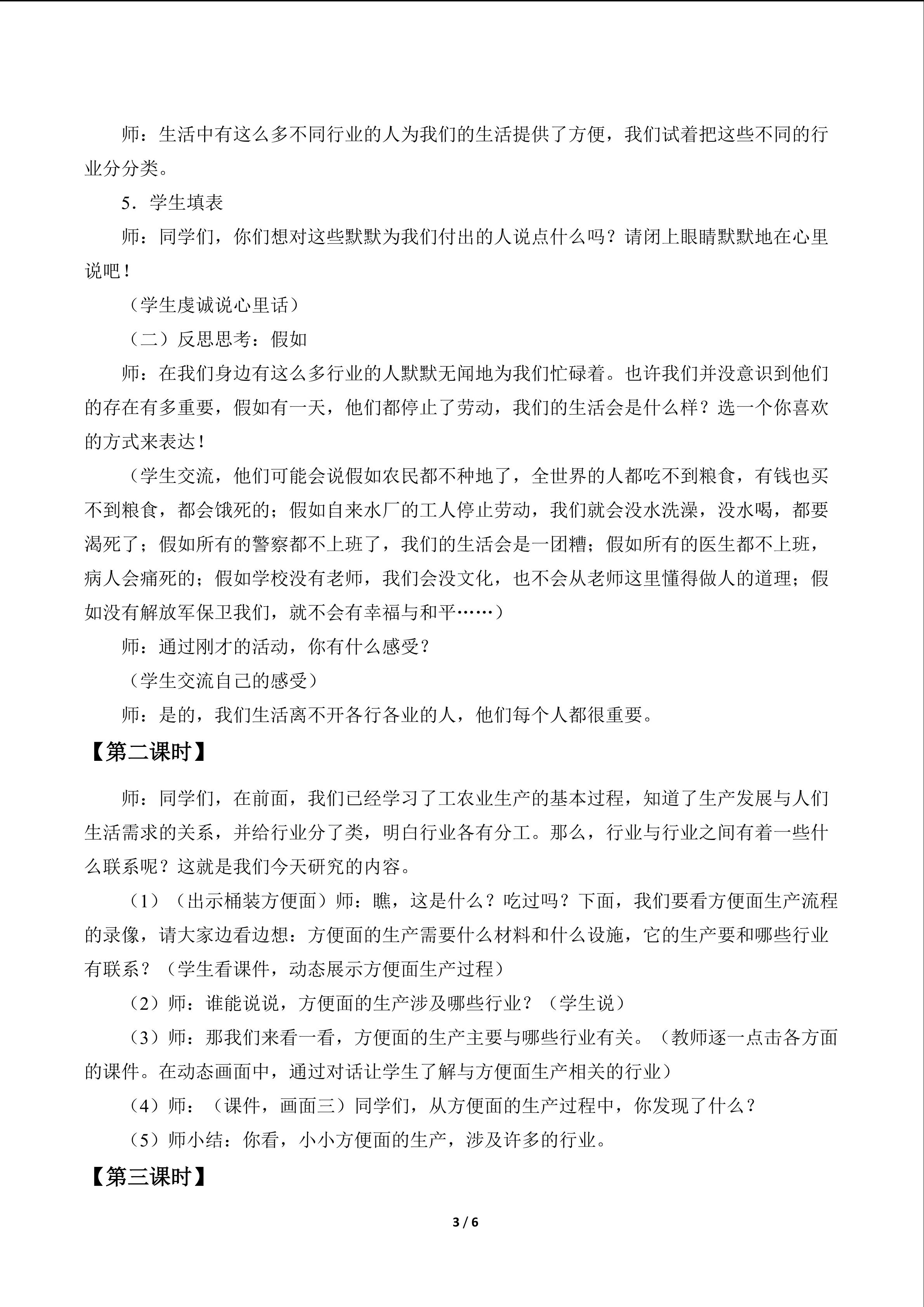 师：生活中有这么多不同行业的人为我们的生活提供了方便，我们试着把这些不同的行业分分类。

5．学生填表

师：同学们，你们想对这些默默为我们付出的人说点什么吗？请闭上眼睛默默地在心里说吧！

（学生虔诚说心里话）

（二）反思思考：假如

师：在我们身边有这么多行业的人默默无闻地为我们忙碌着。也许我们并没意识到他们的存在有多重要，假如有一天，他们都停止了劳动，我们的生活会是什么样？选一个你喜欢的方式来表达！

（学生交流，他们可能会说假如农民都不种地了，全世界的人都吃不到粮食，有钱也买不到粮食，都会饿死的；假如自来水厂的工人停止劳动，我们就会没水洗澡，没水喝，都要渴死了；假如所有的警察都不上班了，我们的生活会是一团糟；假如所有的医生都不上班，病人会痛死的；假如学校没有老师，我们会没文化，也不会从老师这里懂得做人的道理；假如没有解放军保卫我们，就不会有幸福与和平……）

师：通过刚才的活动，你有什么感受？

（学生交流自己的感受）

师：是的，我们生活离不开各行各业的人，他们每个人都很重要。

【第二课时】

师：同学们，在前面，我们已经学习了工农业生产的基本过程，知道了生产发展与人们生活需求的关系，并给行业分了类，明白行业各有分工。那么，行业与行业之间有着一些什么联系呢？这就是我们今天研究的内容。

（1）（出示桶装方便面）师：瞧，这是什么？吃过吗？下面，我们要看方便面生产流程的录像，请大家边看边想：方便面的生产需要什么材料和什么设施，它的生产要和哪些行业有联系？（学生看课件，动态展示方便面生产过程）

（2）师：谁能说说，方便面的生产涉及哪些行业？（学生说）

（3）师：那我们来看一看，方便面的生产主要与哪些行业有关。（教师逐一点击各方面的课件。在动态画面中，通过对话让学生了解与方便面生产相关的行业）

（4）师：（课件，画面三）同学们，从方便面的生产过程中，你发现了什么？

（5）师小结：你看，小小方便面的生产，涉及许多的行业。

【第三课时】

3 / 6